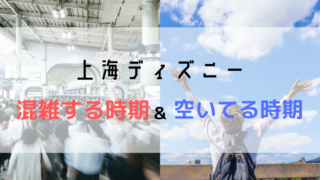 上海ディズニー

混雑する時期 & 空いてる時期